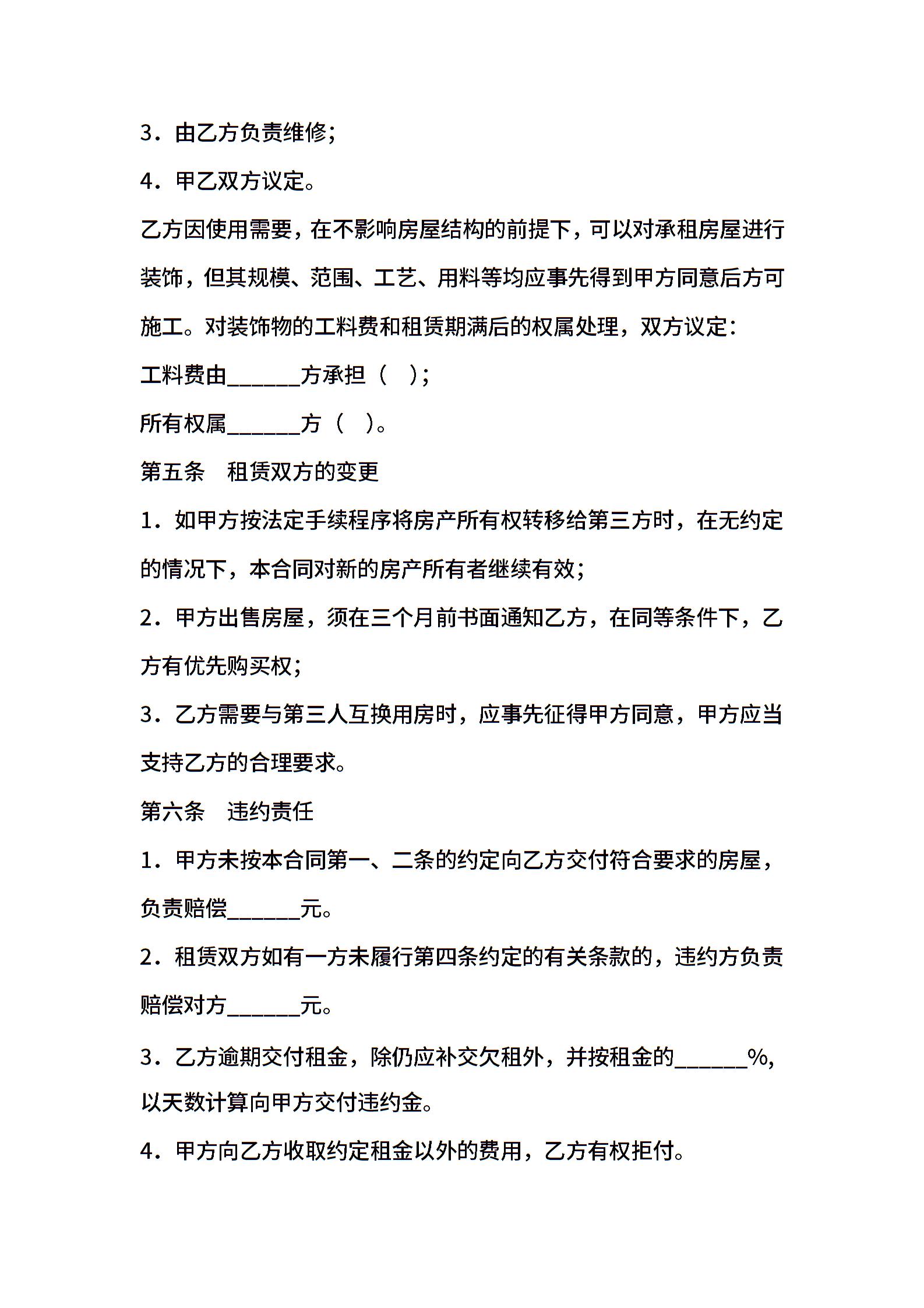 3．由乙方负责维修；

4．甲乙双方议定。

乙方因使用需要，在不影响房屋结构的前提下，可以对承租房屋进行装饰，但其规模、范围、工艺、用料等均应事先得到甲方同意后方可施工。对装饰物的工料费和租赁期满后的权属处理，双方议定：

工料费由______方承担（ ）；

所有权属______方（ ）。

第五条　租赁双方的变更

1．如甲方按法定手续程序将房产所有权转移给第三方时，在无约定的情况下，本合同对新的房产所有者继续有效；

2．甲方出售房屋，须在三个月前书面通知乙方，在同等条件下，乙方有优先购买权；

3．乙方需要与第三人互换用房时，应事先征得甲方同意，甲方应当支持乙方的合理要求。

第六条　违约责任

1．甲方未按本合同第一、二条的约定向乙方交付符合要求的房屋，负责赔偿______元。

2．租赁双方如有一方未履行第四条约定的有关条款的，违约方负责赔偿对方______元。

3．乙方逾期交付租金，除仍应补交欠租外，并按租金的______%，以天数计算向甲方交付违约金。

4．甲方向乙方收取约定租金以外的费用，乙方有权拒付。